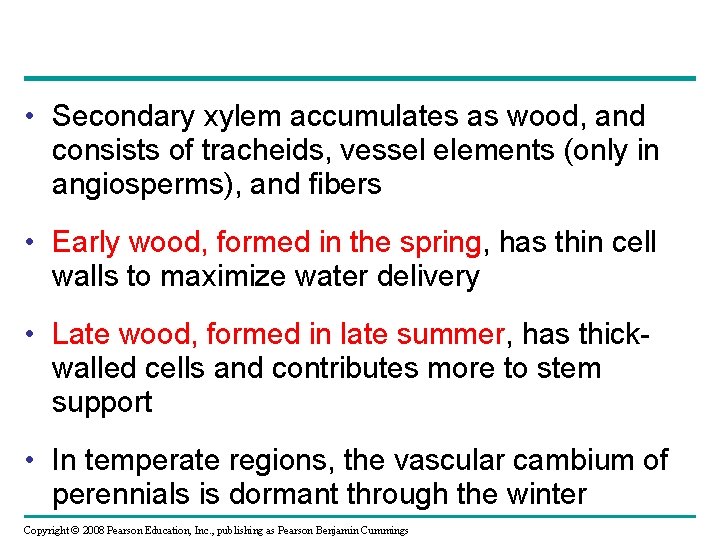 • Secondary xylem accumulates as wood, and consists of tracheids, vessel elements (only in angiosperms), and fibers

• Early wood, formed in the spring, has thin cell walls to maximize water delivery

• Late wood, formed in late summer, has thick-walled cells and contributes more to stem support

• In temperate regions, the vascular cambium of perennials is dormant through the winter

Copyright © 2008 Pearson Education, Inc., publishing as Pearson Benjamin Cummings